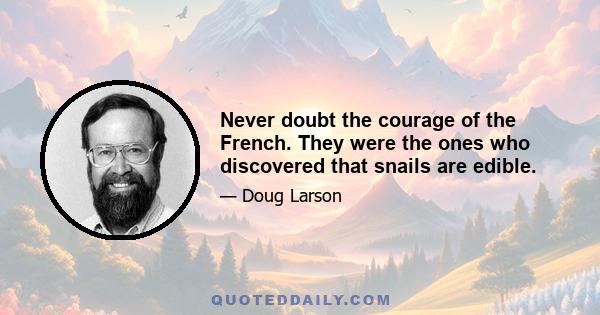 Never doubt the courage of the French. They were the ones who discovered that snails are edible.

— Doug Larson

QUOTEDDAILY.COM